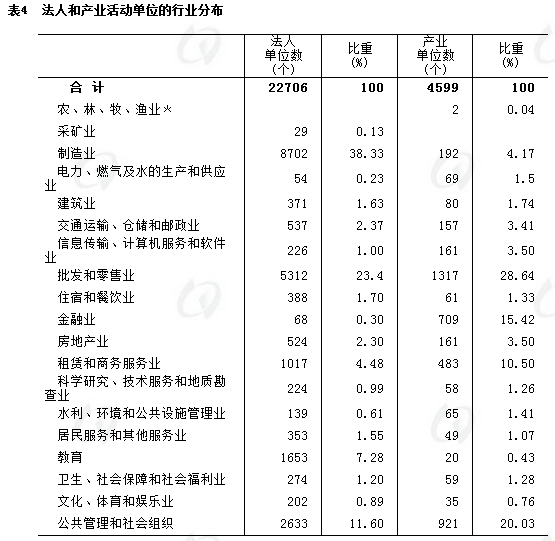 表4　法人和产业活动单位的行业分布

| | 法人单位数（个） | 比重（%） | 产业单位数（个） | 比重（%） |
|---|---|---|---|---|
| 合　计 | 22706 | 100 | 4599 | 100 |
| 农、林、牧、渔业* | | | 2 | 0.04 |
| 采矿业 | 29 | 0.13 | | |
| 制造业 | 8702 | 38.33 | 192 | 4.17 |
| 电力、燃气及水的生产和供应业 | 54 | 0.23 | 69 | 1.5 |
| 建筑业 | 371 | 1.63 | 80 | 1.74 |
| 交通运输、仓储和邮政业 | 537 | 2.37 | 157 | 3.41 |
| 信息传输、计算机服务和软件业 | 226 | 1.00 | 161 | 3.50 |
| 批发和零售业 | 5312 | 23.4 | 1317 | 28.64 |
| 住宿和餐饮业 | 388 | 1.70 | 61 | 1.33 |
| 金融业 | 68 | 0.30 | 709 | 15.42 |
| 房地产业 | 524 | 2.30 | 161 | 3.50 |
| 租赁和商务服务业 | 1017 | 4.48 | 483 | 10.50 |
| 科学研究、技术服务和地质勘查业 | 224 | 0.99 | 58 | 1.26 |
| 水利、环境和公共设施管理业 | 139 | 0.61 | 65 | 1.41 |
| 居民服务和其他服务业 | 353 | 1.55 | 49 | 1.07 |
| 教育 | 1653 | 7.28 | 20 | 0.43 |
| 卫生、社会保障和社会福利业 | 274 | 1.20 | 59 | 1.28 |
| 文化、体育和娱乐业 | 202 | 0.89 | 35 | 0.76 |
| 公共管理和社会组织 | 2633 | 11.60 | 921 | 20.03 |